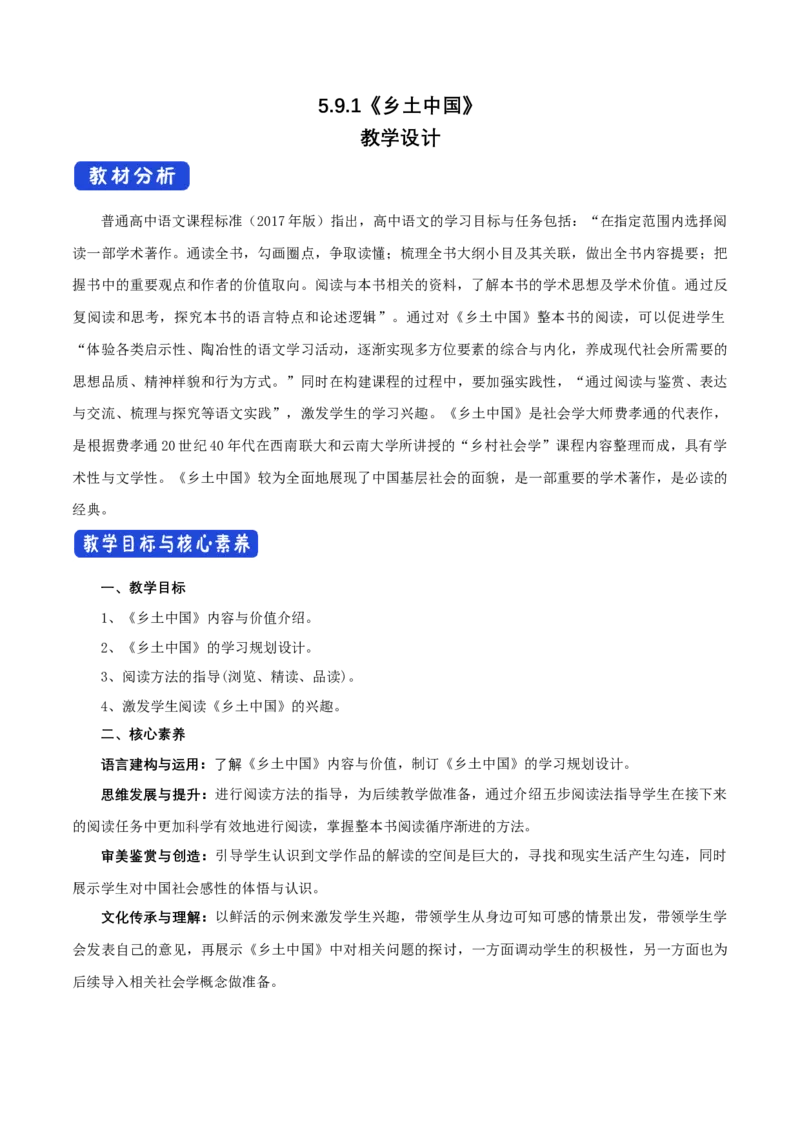 5.9.1《乡土中国》
教学设计

教材分析

普通高中语文课程标准（2017年版）指出，高中语文的学习目标与任务包括：“在指定范围内选择阅读一部学术著作。通读全书，勾画圈点，争取读懂；梳理全书大纲小目及其关联，做出全书内容提要；把握书中的重要观点和作者的价值取向。阅读与本书相关的资料，了解本书的学术思想及学术价值。通过反复阅读和思考，探究本书的语言特点和论述逻辑”。通过对《乡土中国》整本书的阅读，可以促进学生“体验各类启示性、陶冶性的语文学习活动，逐渐实现多方位要素的综合与内化，养成现代社会所需要的思想品质、精神样貌和行为方式。”同时在构建课程的过程中，要加强实践性，“通过阅读与鉴赏、表达与交流、梳理与探究等语文实践”，激发学生的学习兴趣。《乡土中国》是社会学大师费孝通的代表作，是根据费孝通20世纪40年代在西南联大和云南大学所讲授的“乡村社会学”课程内容整理而成，具有学术性与文学性。《乡土中国》较为全面地展现了中国基层社会的面貌，是一部重要的学术著作，是必读的经典。

教学目标与核心素养

一、教学目标

1、《乡土中国》内容与价值介绍。

2、《乡土中国》的学习规划设计。

3、阅读方法的指导(浏览、精读、品读)。

4、激发学生阅读《乡土中国》的兴趣。

二、核心素养

语言建构与运用：了解《乡土中国》内容与价值，制订《乡土中国》的学习规划设计。

思维发展与提升：进行阅读方法的指导，为后续教学做准备，通过介绍五步阅读法指导学生在接下来的阅读任务中更加科学有效地进行阅读，掌握整本书阅读循序渐进的方法。

审美鉴赏与创造：引导学生认识到文学作品的解读的空间是巨大的，寻找和现实生活产生勾连，同时展示学生对中国社会感性的体悟与认识。

文化传承与理解：以鲜活的示例来激发学生兴趣，带领学生从身边可知可感的情景出发，带领学生学会发表自己的意见，再展示《乡土中国》中对相关问题的探讨，一方面调动学生的积极性，另一方面也为后续导入相关社会学概念做准备。